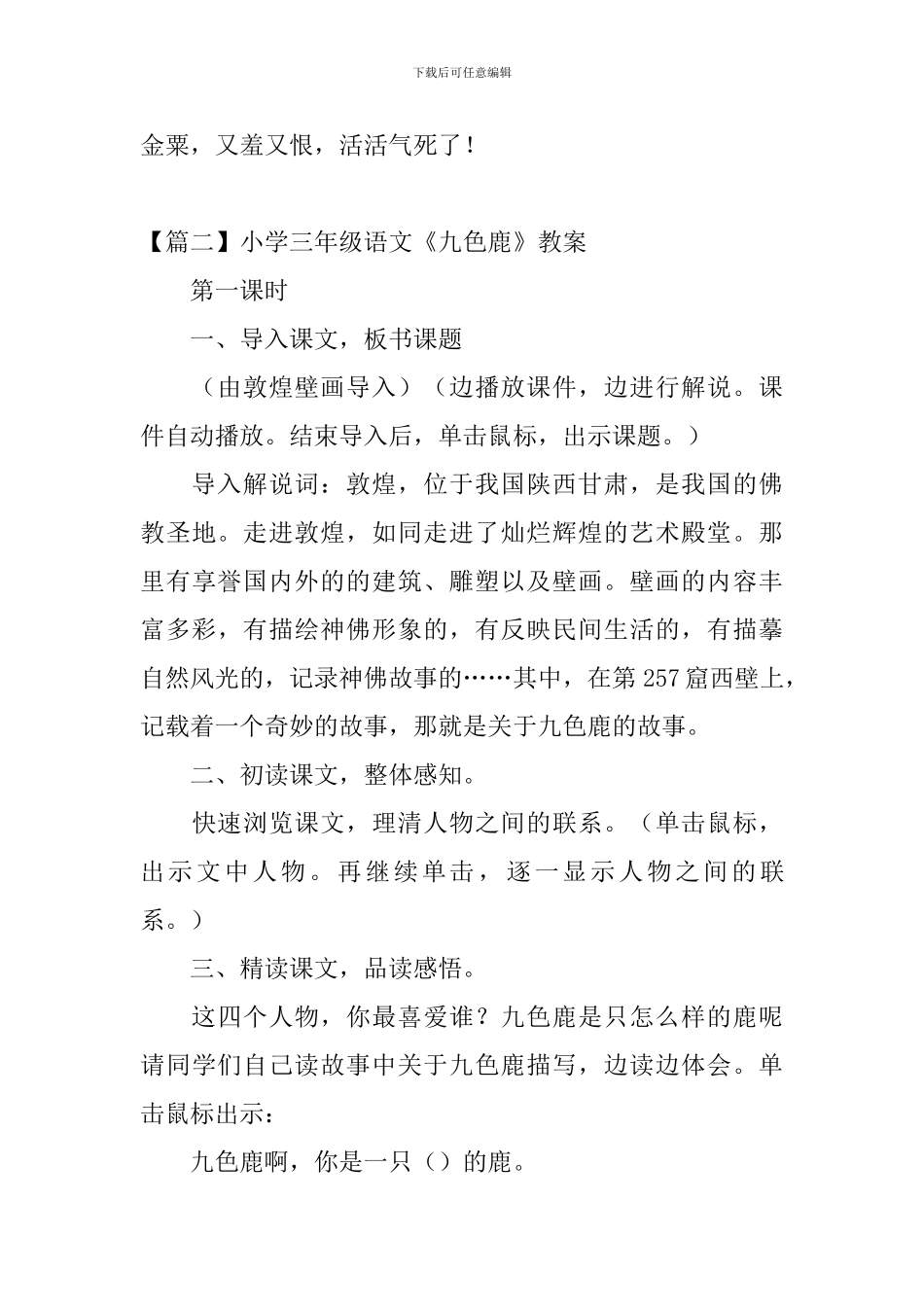 下载后可任意编辑

金粟，又羞又恨，活活气死了！

【篇二】小学三年级语文《九色鹿》教案

第一课时

一、导入课文，板书课题

（由敦煌壁画导入）（边播放课件，边进行解说。课件自动播放。结束导入后，单击鼠标，出示课题。）

导入解说词：敦煌，位于我国陕西甘肃，是我国的佛教圣地。走进敦煌，如同走进了灿烂辉煌的艺术殿堂。那里有享誉国内外的的建筑、雕塑以及壁画。壁画的内容丰富多彩，有描绘神佛形象的，有反映民间生活的，有描摹自然风光的，记录神佛故事的……其中，在第257窟西壁上，记载着一个奇妙的故事，那就是关于九色鹿的故事。

二、初读课文，整体感知。

快速浏览课文，理清人物之间的联系。（单击鼠标，出示文中人物。再继续单击，逐一显示人物之间的联系。）

三、精读课文，品读感悟。

这四个人物，你最喜爱谁？九色鹿是只怎么样的鹿呢请同学们自己读故事中关于九色鹿描写，边读边体会。单击鼠标出示：

九色鹿啊，你是一只（）的鹿。